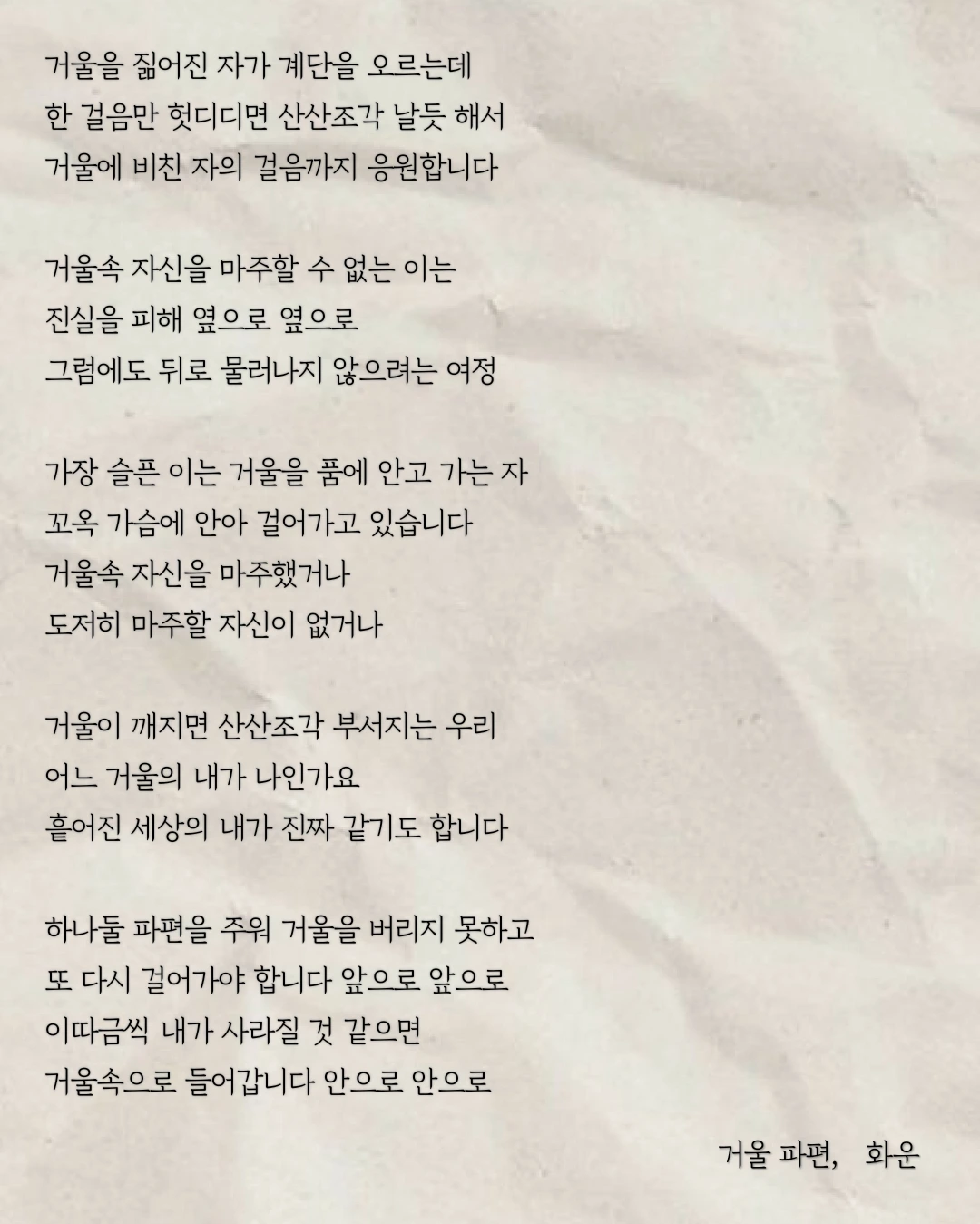 거울을 짊어진 자가 계단을 오르는데
한 걸음만 헛디디면 산산조각 날듯 해서
거울에 비친 자의 걸음까지 응원합니다

거울속 자신을 마주할 수 없는 이는
진실을 피해 옆으로 옆으로
그럼에도 뒤로 물러나지 않으려는 여정

가장 슬픈 이는 거울을 품에 안고 가는 자
꼬옥 가슴에 안아 걸어가고 있습니다
거울속 자신을 마주했거나
도저히 마주할 자신이 없거나

거울이 깨지면 산산조각 부서지는 우리
어느 거울의 내가 나인가요
흩어진 세상의 내가 진짜 같기도 합니다

하나둘 파편을 주워 거울을 버리지 못하고
또 다시 걸어가야 합니다 앞으로 앞으로
이따금씩 내가 사라질 것 같으면
거울속으로 들어갑니다 안으로 안으로

거울 파편, 화운